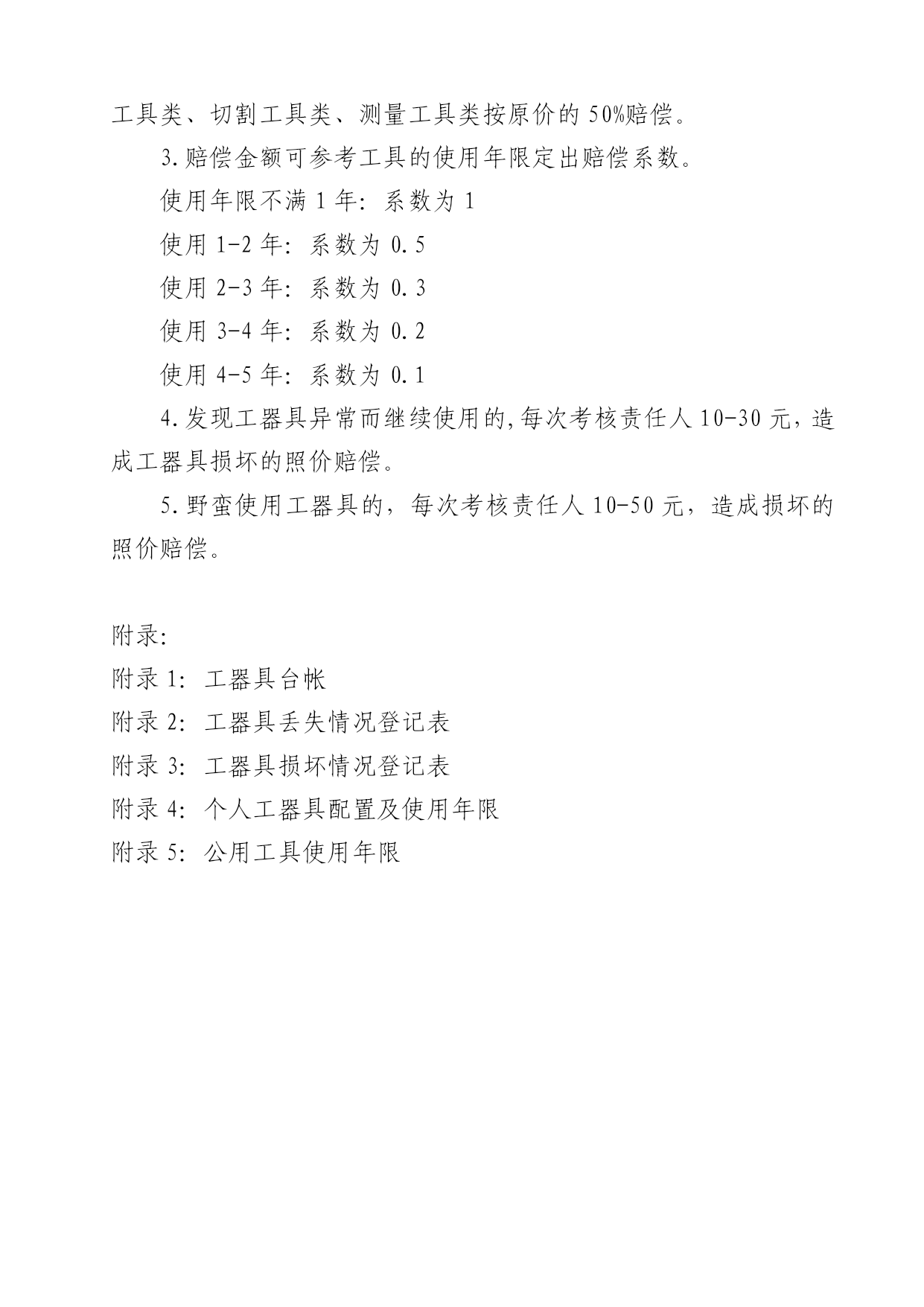 工具类、切割工具类、测量工具类按原价的 50%赔偿。

3.赔偿金额可参考工具的使用年限定出赔偿系数。

使用年限不满 1 年：系数为 1

使用 1-2 年：系数为 0.5

使用 2-3 年：系数为 0.3

使用 3-4 年：系数为 0.2

使用 4-5 年：系数为 0.1

4.发现工器具异常而继续使用的,每次考核责任人 10-30 元，造成工器具损坏的照价赔偿。

5.野蛮使用工器具的，每次考核责任人 10-50 元，造成损坏的照价赔偿。

附录:

附录 1：工器具台帐

附录 2：工器具丢失情况登记表

附录 3：工器具损坏情况登记表

附录 4：个人工器具配置及使用年限

附录 5：公用工具使用年限